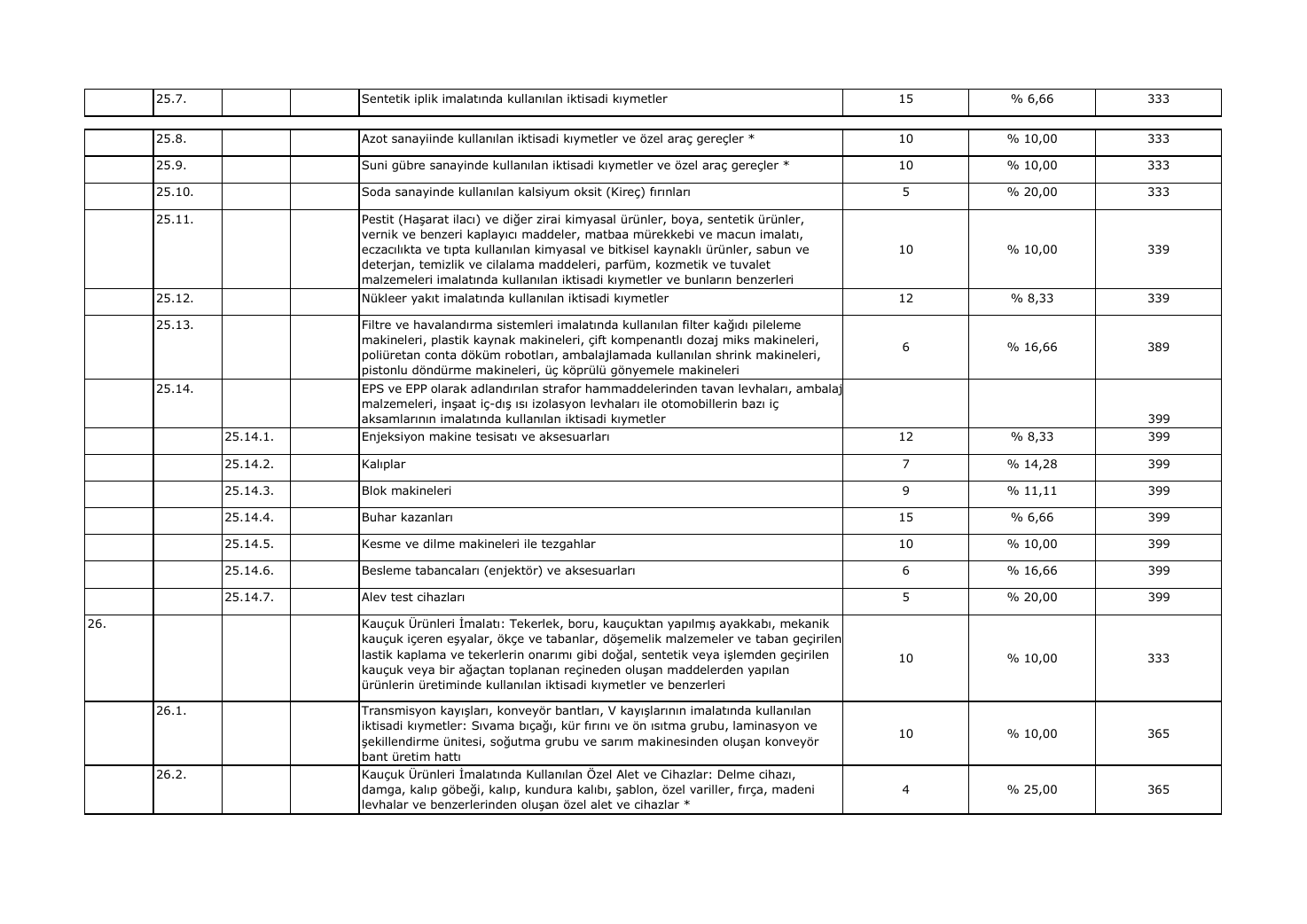 |  | 25.7. |  |  | Sentetik iplik imalatında kullanılan iktisadi kıymetler | 15 | % 6,66 | 333 |
|---|---|---|---|---|---|---|---|
|  | 25.8. |  |  | Azot sanayiinde kullanılan iktisadi kıymetler ve özel araç gereçler * | 10 | % 10,00 | 333 |
|  | 25.9. |  |  | Suni gübre sanayinde kullanılan iktisadi kıymetler ve özel araç gereçler * | 10 | % 10,00 | 333 |
|  | 25.10. |  |  | Soda sanayinde kullanılan kalsiyum oksit (Kireç) fırınları | 5 | % 20,00 | 333 |
|  | 25.11. |  |  | Pestit (Haşarat ilacı) ve diğer zirai kimyasal ürünler, boya, sentetik ürünler, vernik ve benzeri kaplayıcı maddeler, matbaa mürekkebi ve macun imalatı, eczacılıkta ve tıpta kullanılan kimyasal ve bitkisel kaynaklı ürünler, sabun ve deterjan, temizlik ve cilalama maddeleri, parfüm, kozmetik ve tuvalet malzemeleri imalatında kullanılan iktisadi kıymetler ve bunların benzerleri | 10 | % 10,00 | 339 |
|  | 25.12. |  |  | Nükleer yakıt imalatında kullanılan iktisadi kıymetler | 12 | % 8,33 | 339 |
|  | 25.13. |  |  | Filtre ve havalandırma sistemleri imalatında kullanılan filter kağıdı pileleme makineleri, plastik kaynak makineleri, çift kompenantlı dozaj miks makineleri, poliüretan conta döküm robotları, ambalajlamada kullanılan shrink makineleri, pistonlu döndürme makineleri, üç köprülü gönyemele makineleri | 6 | % 16,66 | 389 |
|  | 25.14. |  |  | EPS ve EPP olarak adlandırılan strafor hammaddelerinden tavan levhaları, ambalaj malzemeleri, inşaat iç-dış ısı izolasyon levhaları ile otomobillerin bazı iç aksamlarının imalatında kullanılan iktisadi kıymetler |  |  | 399 |
|  |  | 25.14.1. |  | Enjeksiyon makine tesisatı ve aksesuarları | 12 | % 8,33 | 399 |
|  |  | 25.14.2. |  | Kalıplar | 7 | % 14,28 | 399 |
|  |  | 25.14.3. |  | Blok makineleri | 9 | % 11,11 | 399 |
|  |  | 25.14.4. |  | Buhar kazanları | 15 | % 6,66 | 399 |
|  |  | 25.14.5. |  | Kesme ve dilme makineleri ile tezgahlar | 10 | % 10,00 | 399 |
|  |  | 25.14.6. |  | Besleme tabancaları (enjektör) ve aksesuarları | 6 | % 16,66 | 399 |
|  |  | 25.14.7. |  | Alev test cihazları | 5 | % 20,00 | 399 |
| 26. |  |  |  | Kauçuk Ürünleri İmalatı: Tekerlek, boru, kauçuktan yapılmış ayakkabı, mekanik kauçuk içeren eşyalar, ökçe ve tabanlar, döşemelik malzemeler ve taban geçirilen lastik kaplama ve tekerlerin onarımı gibi doğal, sentetik veya işlemden geçirilen kauçuk veya bir ağaçtan toplanan reçineden oluşan maddelerden yapılan ürünlerin üretiminde kullanılan iktisadi kıymetler ve benzerleri | 10 | % 10,00 | 333 |
|  | 26.1. |  |  | Transmisyon kayışları, konveyör bantları, V kayışlarının imalatında kullanılan iktisadi kıymetler: Sıvama bıçağı, kür fırını ve ön ısıtma grubu, laminasyon ve şekillendirme ünitesi, soğutma grubu ve sarım makinesinden oluşan konveyör bant üretim hattı | 10 | % 10,00 | 365 |
|  | 26.2. |  |  | Kauçuk Ürünleri İmalatında Kullanılan Özel Alet ve Cihazlar: Delme cihazı, damga, kalıp göbeği, kalıp, kundura kalıbı, şablon, özel variller, fırça, madeni levhalar ve benzerlerinden oluşan özel alet ve cihazlar * | 4 | % 25,00 | 365 |